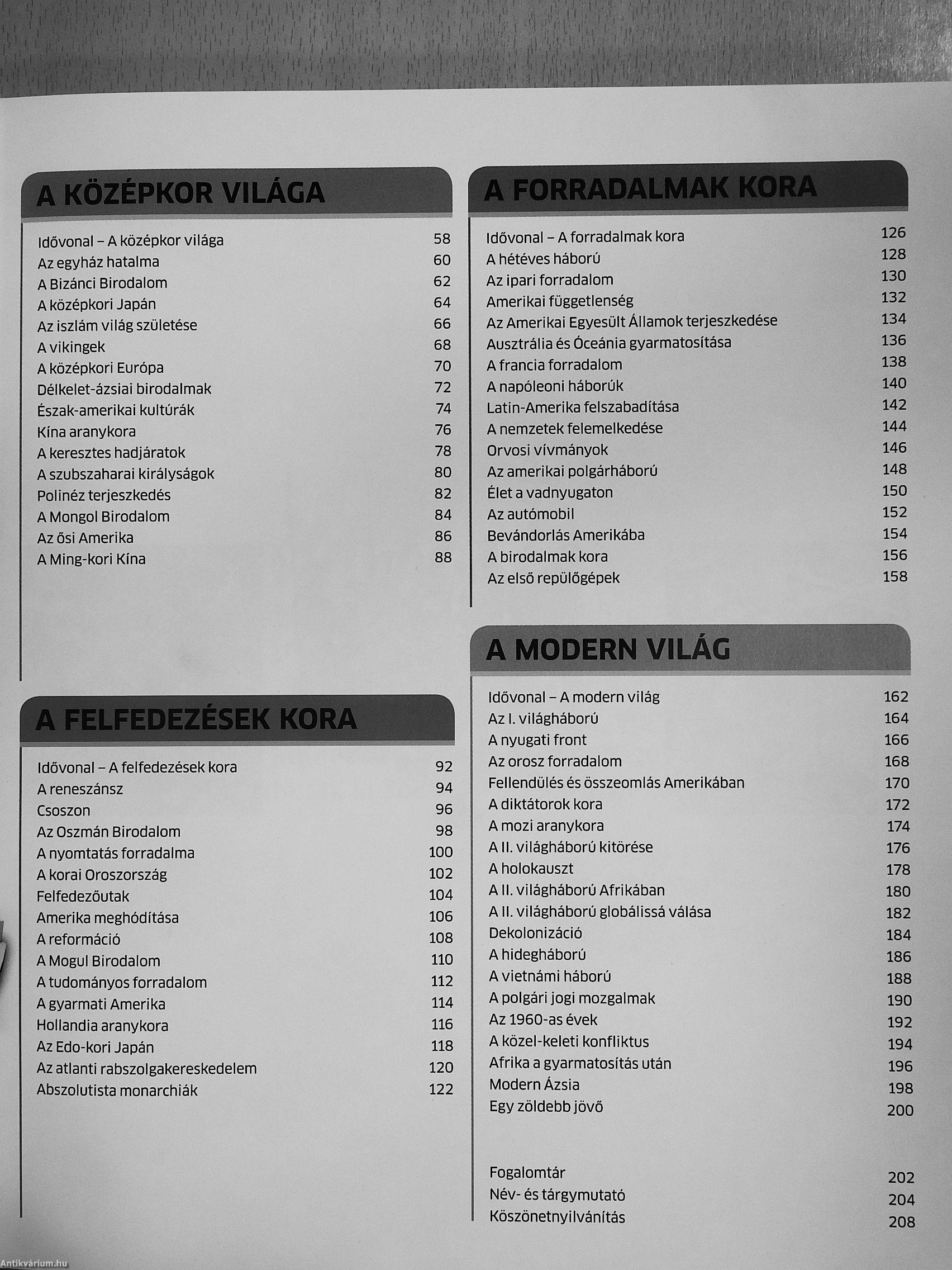 A KÖZÉPKOR VILÁGA

Idővonal – A középkor világa 58
Az egyház hatalma 60
A Bizánci Birodalom 62
A középkori Japán 64
Az iszlám világ születése 66
A vikingek 68
A középkori Európa 70
Délkelet-ázsiai birodalmak 72
Észak-amerikai kultúrák 74
Kína aranykora 76
A keresztes hadjáratok 78
A szubszaharai királyságok 80
Polinéz terjeszkedés 82
A Mongol Birodalom 84
Az ősi Amerika 86
A Ming-kori Kína 88

A FELFEDEZÉSEK KORA

Idővonal – A felfedezések kora 92
A reneszánsz 94
Csoszon 96
Az Oszmán Birodalom 98
A nyomtatás forradalma 100
A korai Oroszország 102
Felfedezőutak 104
Amerika meghódítása 106
A reformáció 108
A Mogul Birodalom 110
A tudományos forradalom 112
A gyarmati Amerika 114
Hollandia aranykora 116
Az Edo-kori Japán 118
Az atlanti rabszolgakereskedelem 120
Abszolutista monarchiák 122

A FORRADALMAK KORA

Idővonal – A forradalmak kora 126
A hétéves háború 128
Az ipari forradalom 130
Amerikai függetlenség 132
Az Amerikai Egyesült Államok terjeszkedése 134
Ausztrália és Óceánia gyarmatosítása 136
A francia forradalom 138
A napóleoni háborúk 140
Latin-Amerika felszabadítása 142
A nemzetek felemelkedése 144
Orvosi vívmányok 146
Az amerikai polgárháború 148
Élet a vadnyugaton 150
Az autómobil 152
Bevándorlás Amerikába 154
A birodalmak kora 156
Az első repülőgépek 158

A MODERN VILÁG

Idővonal – A modern világ 162
Az I. világháború 164
A nyugati front 166
Az orosz forradalom 168
Fellendülés és összeomlás Amerikában 170
A diktátorok kora 172
A mozi aranykora 174
A II. világháború kitörése 176
A holokauszt 178
A II. világháború Afrikában 180
A II. világháború globálissá válása 182
Dekolonizáció 184
A hidegháború 186
A vietnámi háború 188
A polgári jogi mozgalmak 190
Az 1960-as évek 192
A közel-keleti konfliktus 194
Afrika a gyarmatosítás után 196
Modern Ázsia 198
Egy zöldebb jövő 200

Fogalomtár 202
Név- és tárgymutató 204
Köszönetnyilvánítás 208

Antikvárium.hu